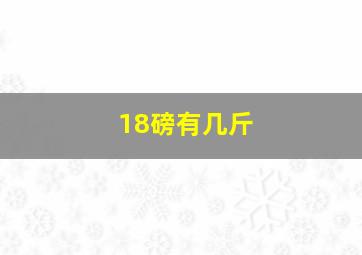 18磅有几斤